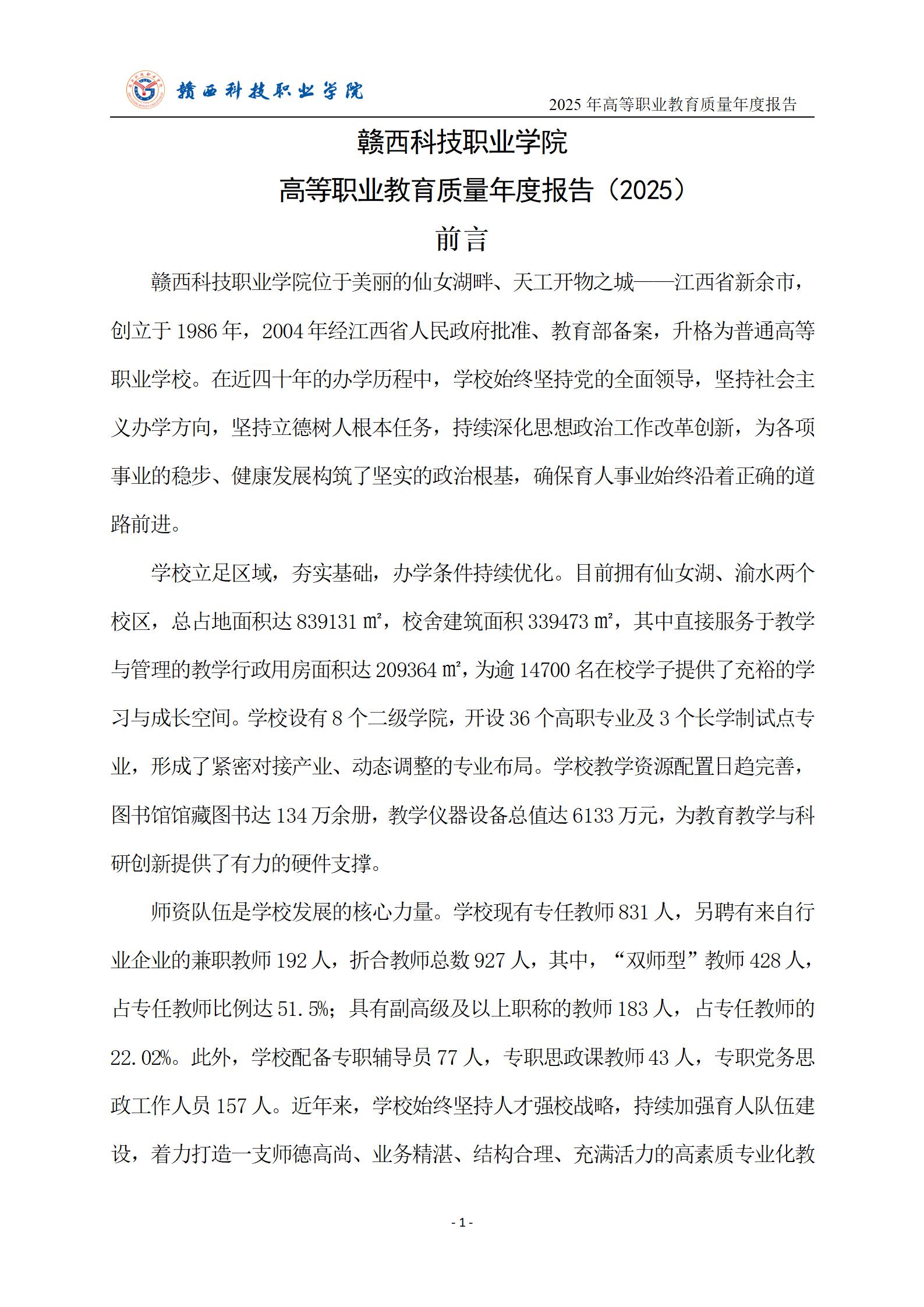 赣西科技职业学院

2025 年高等职业教育质量年度报告

赣西科技职业学院
高等职业教育质量年度报告（2025）
前言

赣西科技职业学院位于美丽的仙女湖畔、天工开物之城——江西省新余市，创立于 1986 年，2004 年经江西省人民政府批准、教育部备案，升格为普通高等职业学校。在近四十年的办学历程中，学校始终坚持党的全面领导，坚持社会主义办学方向，坚持立德树人根本任务，持续深化思想政治工作改革创新，为各项事业的稳步、健康发展构筑了坚实的政治根基，确保育人事业始终沿着正确的道路前进。

学校立足区域，夯实基础，办学条件持续优化。目前拥有仙女湖、渝水两个校区，总占地面积达 839131 ㎡，校舍建筑面积 339473 ㎡，其中直接服务于教学与管理的教学行政用房面积达 209364 ㎡，为逾 14700 名在校学子提供了充裕的学习与成长空间。学校设有 8 个二级学院，开设 36 个高职专业及 3 个长学制试点专业，形成了紧密对接产业、动态调整的专业布局。学校教学资源配置日趋完善，图书馆馆藏图书达 134 万余册，教学仪器设备总值达 6133 万元，为教育教学与科研创新提供了有力的硬件支撑。

师资队伍是学校发展的核心力量。学校现有专任教师 831 人，另聘有来自行业企业的兼职教师 192 人，折合教师总数 927 人，其中，“双师型”教师 428 人，占专任教师比例达 51.5%；具有副高级及以上职称的教师 183 人，占专任教师的 22.02%。此外，学校配备专职辅导员 77 人，专职思政课教师 43 人，专职党务思政工作人员 157 人。近年来，学校始终坚持人才强校战略，持续加强育人队伍建设，着力打造一支师德高尚、业务精湛、结构合理、充满活力的高素质专业化教

- 1 -